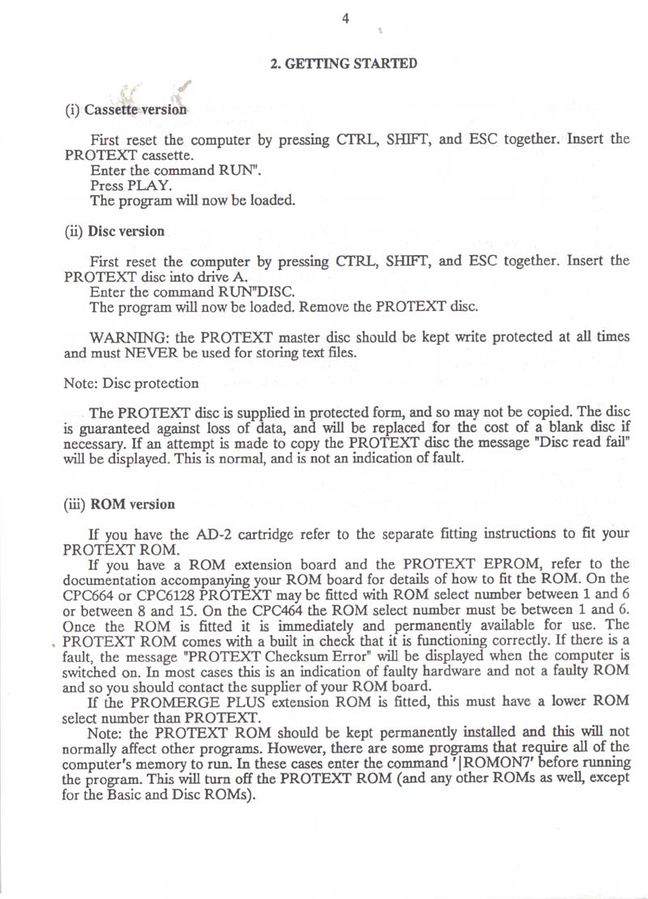 4

2. GETTING STARTED

(i) Cassette version

First reset the computer by pressing CTRL, SHIFT, and ESC together. Insert the PROTEXT cassette.
Enter the command RUN".
Press PLAY.
The program will now be loaded.

(ii) Disc version

First reset the computer by pressing CTRL, SHIFT, and ESC together. Insert the PROTEXT disc into drive A.
Enter the command RUN"DISC.
The program will now be loaded. Remove the PROTEXT disc.

WARNING: the PROTEXT master disc should be kept write protected at all times and must NEVER be used for storing text files.

Note: Disc protection

The PROTEXT disc is supplied in protected form, and so may not be copied. The disc is guaranteed against loss of data, and will be replaced for the cost of a blank disc if necessary. If an attempt is made to copy the PROTEXT disc the message "Disc read fail" will be displayed. This is normal, and is not an indication of fault.

(iii) ROM version

If you have the AD-2 cartridge refer to the separate fitting instructions to fit your PROTEXT ROM.
If you have a ROM extension board and the PROTEXT EPROM, refer to the documentation accompanying your ROM board for details of how to fit the ROM. On the CPC664 or CPC6128 PROTEXT may be fitted with ROM select number between 1 and 6 or between 8 and 15. On the CPC464 the ROM select number must be between 1 and 6. Once the ROM is fitted it is immediately and permanently available for use. The PROTEXT ROM comes with a built in check that it is functioning correctly. If there is a fault, the message "PROTEXT Checksum Error" will be displayed when the computer is switched on. In most cases this is an indication of faulty hardware and not a faulty ROM and so you should contact the supplier of your ROM board.
If the PROMERGE PLUS extension ROM is fitted, this must have a lower ROM select number than PROTEXT.
Note: the PROTEXT ROM should be kept permanently installed and this will not normally affect other programs. However, there are some programs that require all of the computer's memory to run. In these cases enter the command '|ROMON7' before running the program. This will turn off the PROTEXT ROM (and any other ROMs as well, except for the Basic and Disc ROMs).